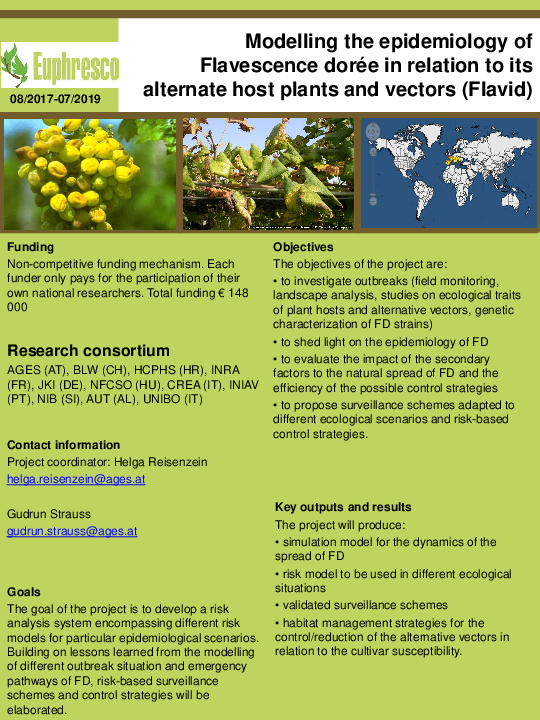 Euphresco

08/2017-07/2019

Modelling the epidemiology of Flavescence dorée in relation to its alternate host plants and vectors (Flavid)

Funding
Non-competitive funding mechanism. Each funder only pays for the participation of their own national researchers. Total funding € 148 000

Research consortium
AGES (AT), BLW (CH), HCPHS (HR), INRA (FR), JKI (DE), NFCSO (HU), CREA (IT), INIAV (PT), NIB (SI), AUT (AL), UNIBO (IT)

Contact information
Project coordinator: Helga Reisenzein
helga.reisenzein@ages.at

Gudrun Strauss
gudrun.strauss@ages.at

Goals
The goal of the project is to develop a risk analysis system encompassing different risk models for particular epidemiological scenarios. Building on lessons learned from the modelling of different outbreak situation and emergency pathways of FD, risk-based surveillance schemes and control strategies will be elaborated.

Objectives
The objectives of the project are:
• to investigate outbreaks (field monitoring, landscape analysis, studies on ecological traits of plant hosts and alternative vectors, genetic characterization of FD strains)
• to shed light on the epidemiology of FD
• to evaluate the impact of the secondary factors to the natural spread of FD and the efficiency of the possible control strategies
• to propose surveillance schemes adapted to different ecological scenarios and risk-based control strategies.

Key outputs and results
The project will produce:
• simulation model for the dynamics of the spread of FD
• risk model to be used in different ecological situations
• validated surveillance schemes
• habitat management strategies for the control/reduction of the alternative vectors in relation to the cultivar susceptibility.